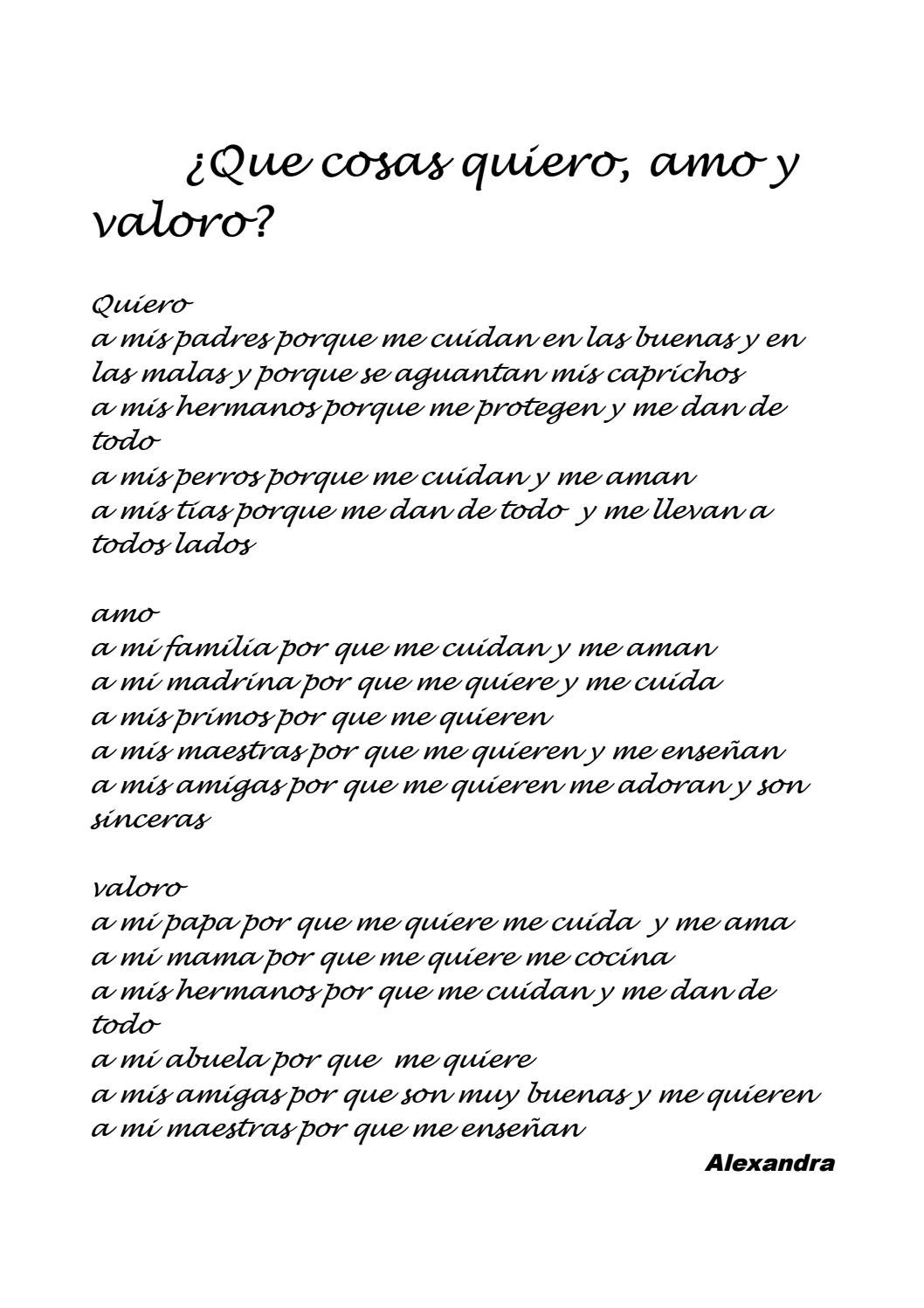 ¿Que cosas quiero, amo y valoro?

Quiero
a mis padres porque me cuidan en las buenas y en las malas y porque se aguantan mis caprichos
a mis hermanos porque me protegen y me dan de todo
a mis perros porque me cuidan y me aman
a mis tías porque me dan de todo y me llevan a todos lados

amo
a mi familia por que me cuidan y me aman
a mi madrina por que me quiere y me cuida
a mis primos por que me quieren
a mis maestras por que me quieren y me enseñan
a mis amigas por que me quieren me adoran y son sinceras

valoro
a mi papa por que me quiere me cuida y me ama
a mi mama por que me quiere me cocina
a mis hermanos por que me cuidan y me dan de todo
a mi abuela por que me quiere
a mis amigas por que son muy buenas y me quieren
a mi maestras por que me enseñan

Alexandra